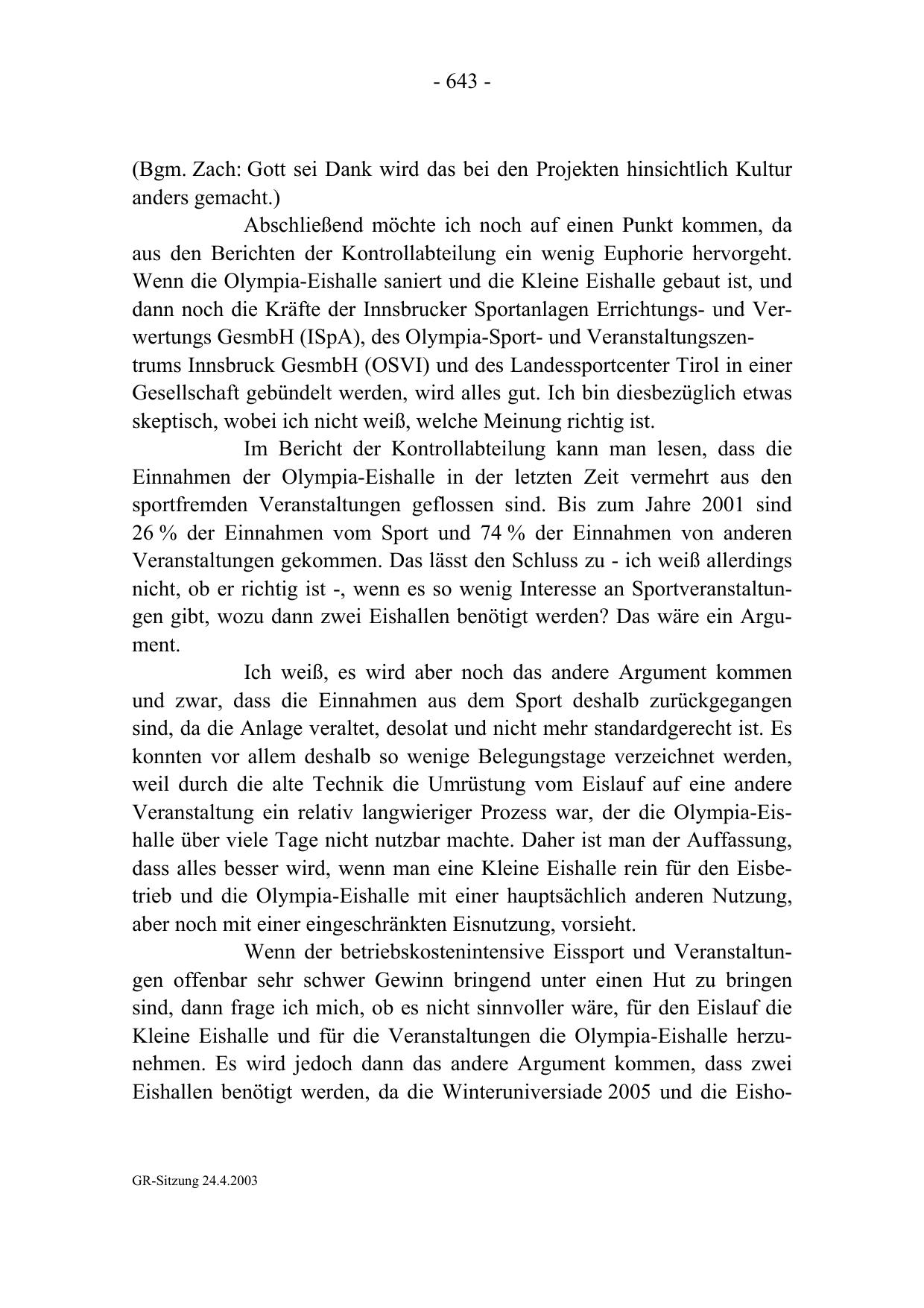 - 643 -

(Bgm. Zach: Gott sei Dank wird das bei den Projekten hinsichtlich Kultur anders gemacht.)

Abschließend möchte ich noch auf einen Punkt kommen, da aus den Berichten der Kontrollabteilung ein wenig Euphorie hervorgeht. Wenn die Olympia-Eishalle saniert und die Kleine Eishalle gebaut ist, und dann noch die Kräfte der Innsbrucker Sportanlagen Errichtungs- und Verwertungs GesmbH (ISpA), des Olympia-Sport- und Veranstaltungszentrums Innsbruck GesmbH (OSVI) und des Landessportcenter Tirol in einer Gesellschaft gebündelt werden, wird alles gut. Ich bin diesbezüglich etwas skeptisch, wobei ich nicht weiß, welche Meinung richtig ist.

Im Bericht der Kontrollabteilung kann man lesen, dass die Einnahmen der Olympia-Eishalle in der letzten Zeit vermehrt aus den sportfremden Veranstaltungen geflossen sind. Bis zum Jahre 2001 sind 26 % der Einnahmen vom Sport und 74 % der Einnahmen von anderen Veranstaltungen gekommen. Das lässt den Schluss zu - ich weiß allerdings nicht, ob er richtig ist -, wenn es so wenig Interesse an Sportveranstaltungen gibt, wozu dann zwei Eishallen benötigt werden? Das wäre ein Argument.

Ich weiß, es wird aber noch das andere Argument kommen und zwar, dass die Einnahmen aus dem Sport deshalb zurückgegangen sind, da die Anlage veraltet, desolat und nicht mehr standardgerecht ist. Es konnten vor allem deshalb so wenige Belegungstage verzeichnet werden, weil durch die alte Technik die Umrüstung vom Eislauf auf eine andere Veranstaltung ein relativ langwieriger Prozess war, der die Olympia-Eishalle über viele Tage nicht nutzbar machte. Daher ist man der Auffassung, dass alles besser wird, wenn man eine Kleine Eishalle rein für den Eisbetrieb und die Olympia-Eishalle mit einer hauptsächlich anderen Nutzung, aber noch mit einer eingeschränkten Eisnutzung, vorsieht.

Wenn der betriebskostenintensive Eissport und Veranstaltungen offenbar sehr schwer Gewinn bringend unter einen Hut zu bringen sind, dann frage ich mich, ob es nicht sinnvoller wäre, für den Eislauf die Kleine Eishalle und für die Veranstaltungen die Olympia-Eishalle herzunehmen. Es wird jedoch dann das andere Argument kommen, dass zwei Eishallen benötigt werden, da die Winteruniversiade 2005 und die Eisho-

GR-Sitzung 24.4.2003